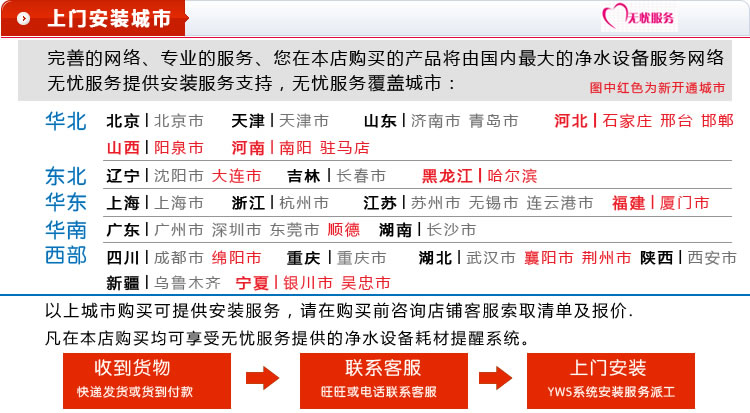 上门安装城市

无忧服务

完善的网络、专业的服务、您在本店购买的产品将由国内最大的净水设备服务网络无忧服务提供安装服务支持，无忧服务覆盖城市：

图中红色为新开通城市

华北 北京 | 北京市 天津 | 天津市 山东 | 济南市 青岛市 河北 | 石家庄 邢台 邯郸 山西 | 阳泉市 河南 | 南阳 驻马店

东北 辽宁 | 沈阳市 大连市 吉林 | 长春市 黑龙江 | 哈尔滨

华东 上海 | 上海市 浙江 | 杭州市 江苏 | 苏州市 无锡市 连云港市 福建 | 厦门市

华南 广东 | 广州市 深圳市 东莞市 顺德 湖南 | 长沙市

西部 四川 | 成都市 绵阳市 重庆 | 重庆市 湖北 | 武汉市 襄阳市 荆州市 陕西 | 西安市 新疆 | 乌鲁木齐 宁夏 | 银川市 吴忠市

以上城市购买可提供安装服务，请在购买前咨询店铺客服索取清单及报价.

凡在本店购买均可享受无忧服务提供的净水设备耗材提醒系统。

收到货物
快递发货或货到付款

联系客服
旺旺或电话联系客服

上门安装
YWS系统安装服务派工